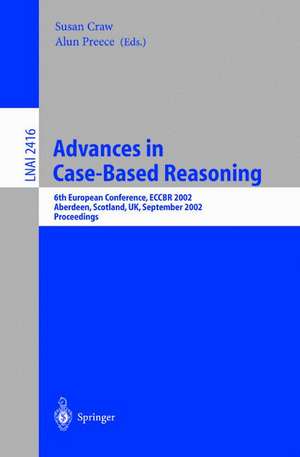 Susan Craw
Alun Preece (Eds.)

LNAI 2416

Advances in Case-Based Reasoning

6th European Conference, ECCBR 2002
Aberdeen, Scotland, UK, September 2002
Proceedings

Springer